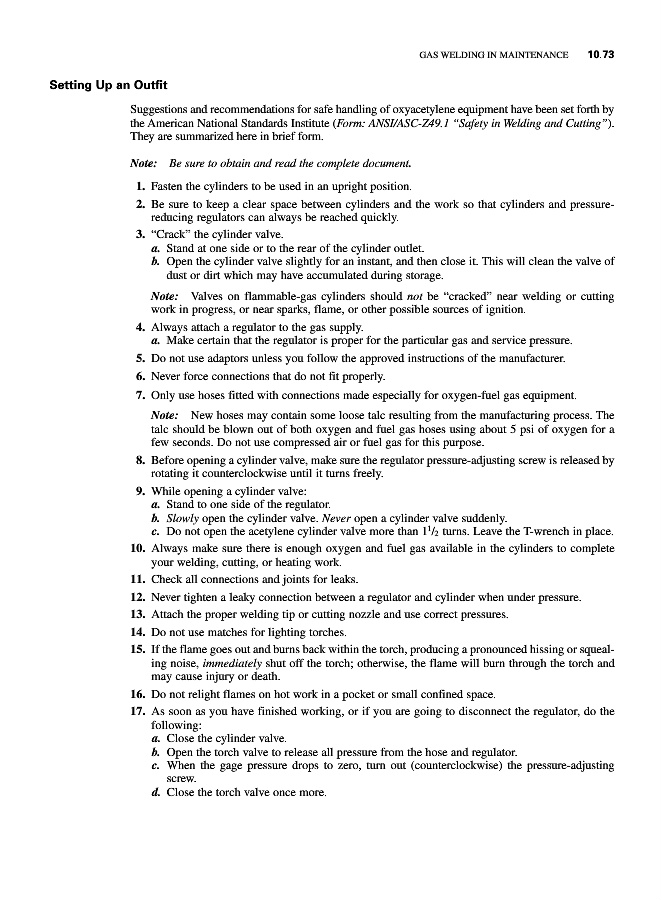 GAS WELDING IN MAINTENANCE 10.73

Setting Up an Outfit

Suggestions and recommendations for safe handling of oxyacetylene equipment have been set forth by the American National Standards Institute (Form: ANSI/ASC-Z49.1 "Safety in Welding and Cutting"). They are summarized here in brief form.

Note: Be sure to obtain and read the complete document.

1. Fasten the cylinders to be used in an upright position.
2. Be sure to keep a clear space between cylinders and the work so that cylinders and pressure-reducing regulators can always be reached quickly.
3. "Crack" the cylinder valve.
a. Stand at one side or to the rear of the cylinder outlet.
b. Open the cylinder valve slightly for an instant, and then close it. This will clean the valve of dust or dirt which may have accumulated during storage.

Note: Valves on flammable-gas cylinders should not be "cracked" near welding or cutting work in progress, or near sparks, flame, or other possible sources of ignition.

4. Always attach a regulator to the gas supply.
a. Make certain that the regulator is proper for the particular gas and service pressure.
5. Do not use adaptors unless you follow the approved instructions of the manufacturer.
6. Never force connections that do not fit properly.
7. Only use hoses fitted with connections made especially for oxygen-fuel gas equipment.

Note: New hoses may contain some loose talc resulting from the manufacturing process. The talc should be blown out of both oxygen and fuel gas hoses using about 5 psi of oxygen for a few seconds. Do not use compressed air or fuel gas for this purpose.

8. Before opening a cylinder valve, make sure the regulator pressure-adjusting screw is released by rotating it counterclockwise until it turns freely.
9. While opening a cylinder valve:
a. Stand to one side of the regulator.
b. Slowly open the cylinder valve. Never open a cylinder valve suddenly.
c. Do not open the acetylene cylinder valve more than $1^1/_2$ turns. Leave the T-wrench in place.
10. Always make sure there is enough oxygen and fuel gas available in the cylinders to complete your welding, cutting, or heating work.
11. Check all connections and joints for leaks.
12. Never tighten a leaky connection between a regulator and cylinder when under pressure.
13. Attach the proper welding tip or cutting nozzle and use correct pressures.
14. Do not use matches for lighting torches.
15. If the flame goes out and burns back within the torch, producing a pronounced hissing or squealing noise, immediately shut off the torch; otherwise, the flame will burn through the torch and may cause injury or death.
16. Do not relight flames on hot work in a pocket or small confined space.
17. As soon as you have finished working, or if you are going to disconnect the regulator, do the following:
a. Close the cylinder valve.
b. Open the torch valve to release all pressure from the hose and regulator.
c. When the gage pressure drops to zero, turn out (counterclockwise) the pressure-adjusting screw.
d. Close the torch valve once more.